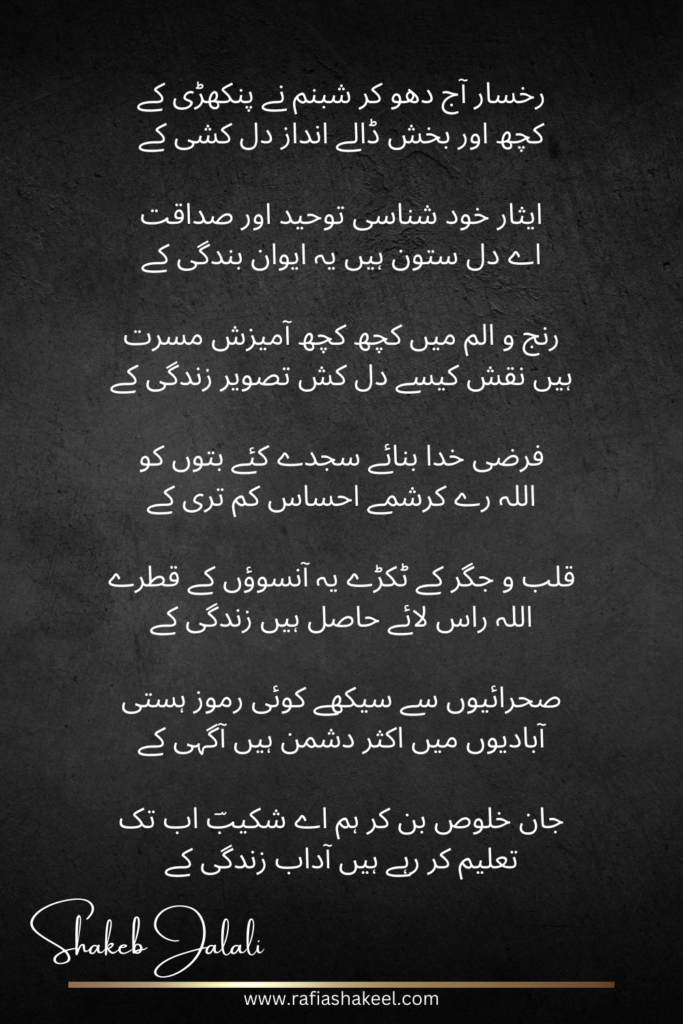 رخسار آج دھو کر شبنم نے پنکھڑی کے
کچھ اور بخش ڈالے انداز دل کشی کے

ایثار خود شناسی توحید اور صداقت
اے دل ستون ہیں یہ ایوان بندگی کے

رنج و الم میں کچھ کچھ آمیزش مسرت
ہیں نقش کیسے دل کش تصویر زندگی کے

فرضی خدا بنائے سجدے کئے بتوں کو
اللہ رے کرشمے احساس کم تری کے

قلب و جگر کے ٹکڑے یہ آنسوؤں کے قطرے
اللہ راس لائے حاصل ہیں زندگی کے

صحرائیوں سے سیکھے کوئی رموز ہستی
آبادیوں میں اکثر دشمن ہیں آگہی کے

جان خلوص بن کر ہم اے شکیبؔ اب تک
تعلیم کر رہے ہیں آداب زندگی کے

Shakeb Jalali

www.rafiashakeel.com